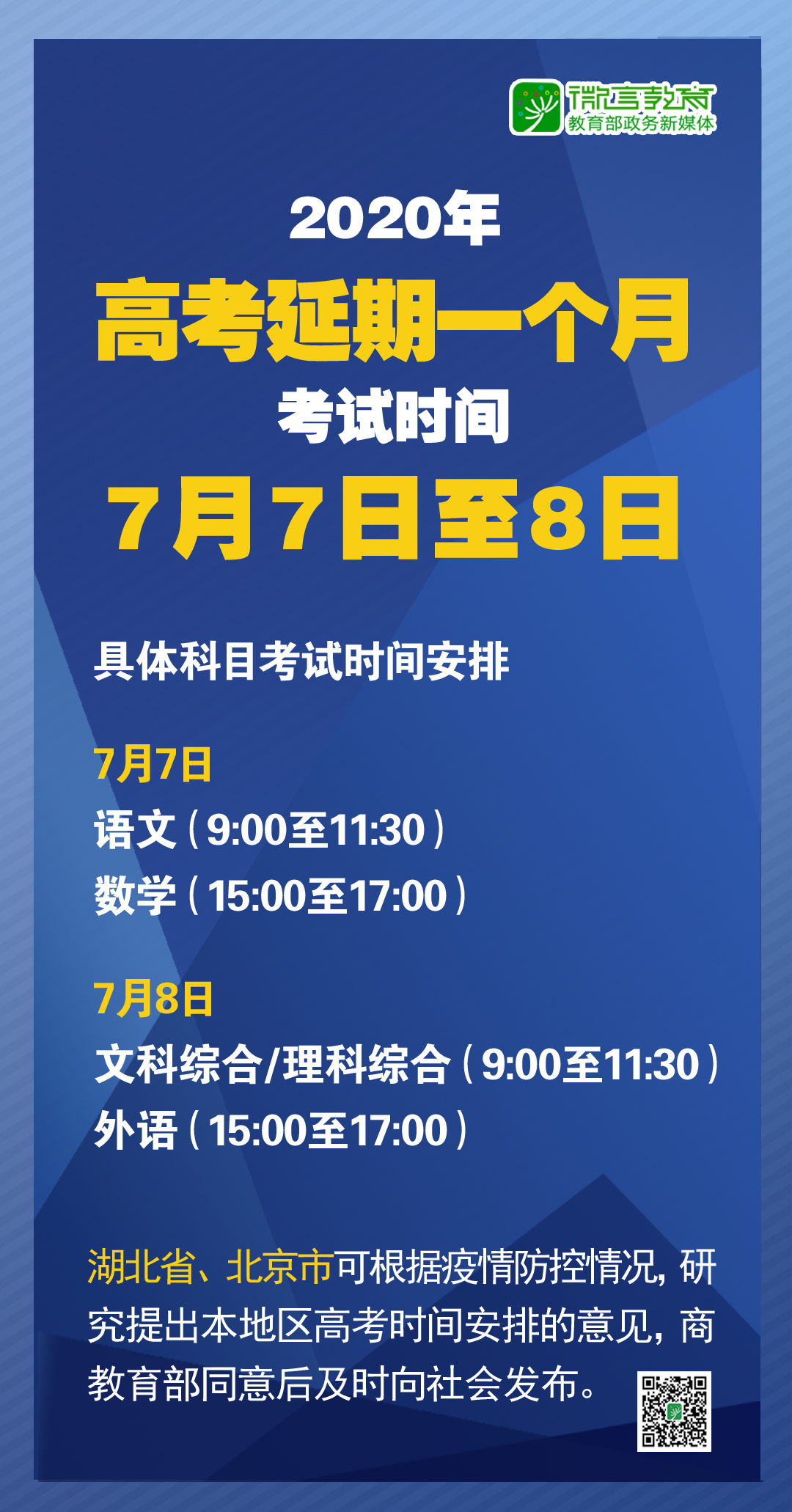 微言教育
教育部政务新媒体

2020年
高考延期一个月
考试时间
7月7日至8日

具体科目考试时间安排

7月7日
语文（9:00至11:30）
数学（15:00至17:00）

7月8日
文科综合/理科综合（9:00至11:30）
外语（15:00至17:00）

湖北省、北京市可根据疫情防控情况，研究提出本地区高考时间安排的意见，商教育部同意后及时向社会发布。